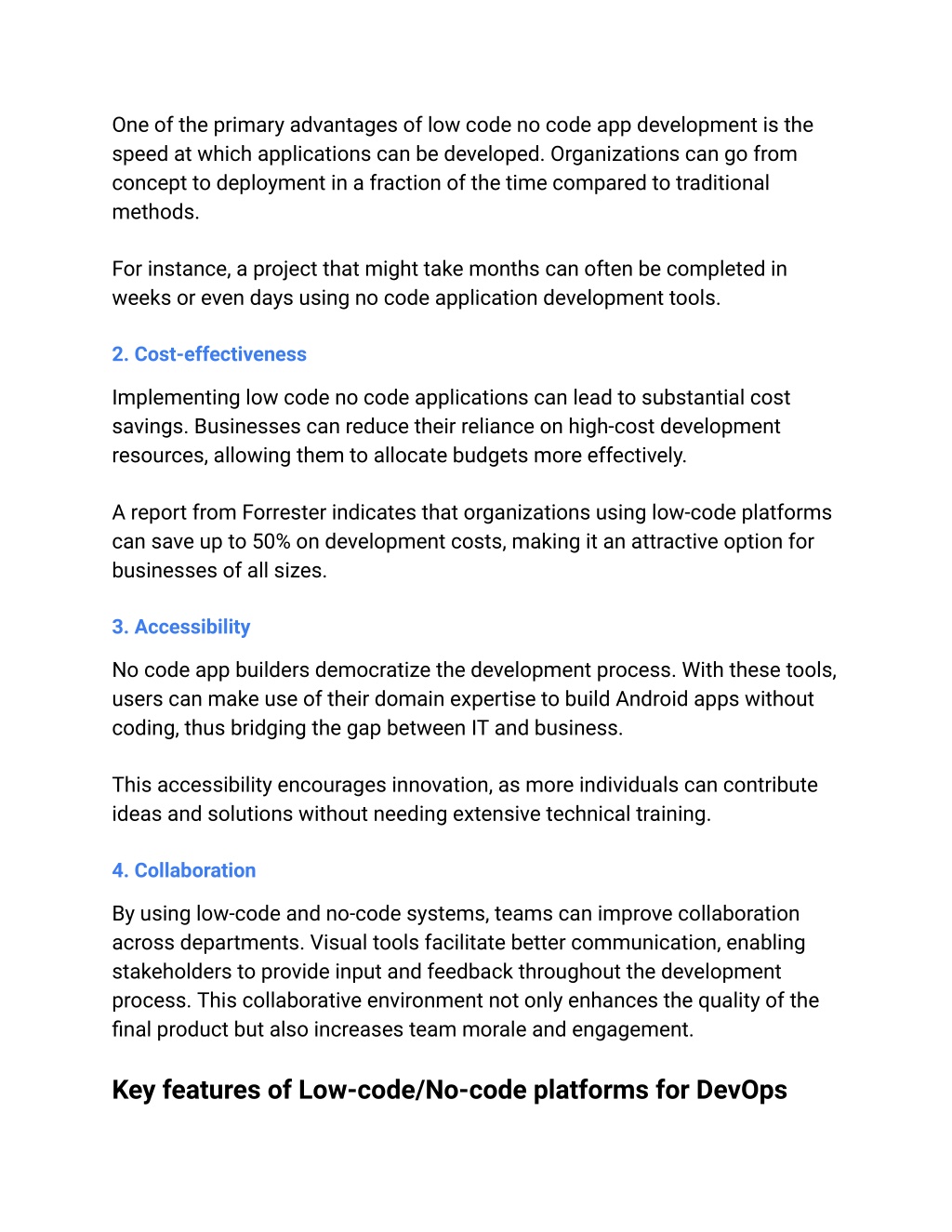 One of the primary advantages of low code no code app development is the speed at which applications can be developed. Organizations can go from concept to deployment in a fraction of the time compared to traditional methods.

For instance, a project that might take months can often be completed in weeks or even days using no code application development tools.

2. Cost-effectiveness

Implementing low code no code applications can lead to substantial cost savings. Businesses can reduce their reliance on high-cost development resources, allowing them to allocate budgets more effectively.

A report from Forrester indicates that organizations using low-code platforms can save up to 50% on development costs, making it an attractive option for businesses of all sizes.

3. Accessibility

No code app builders democratize the development process. With these tools, users can make use of their domain expertise to build Android apps without coding, thus bridging the gap between IT and business.

This accessibility encourages innovation, as more individuals can contribute ideas and solutions without needing extensive technical training.

4. Collaboration

By using low-code and no-code systems, teams can improve collaboration across departments. Visual tools facilitate better communication, enabling stakeholders to provide input and feedback throughout the development process. This collaborative environment not only enhances the quality of the final product but also increases team morale and engagement.

Key features of Low-code/No-code platforms for DevOps